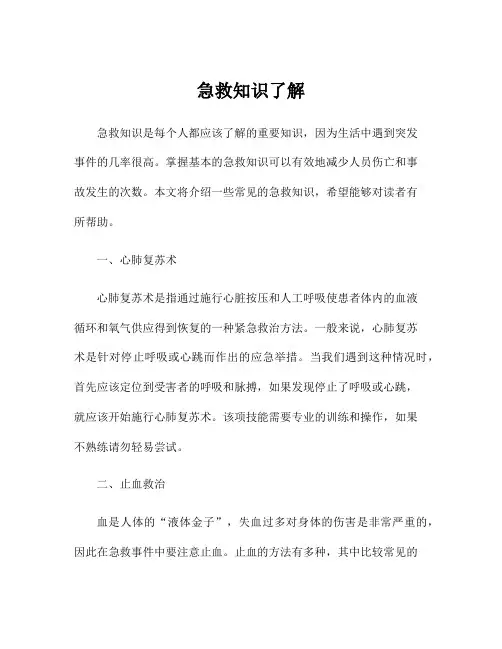 急救知识了解

急救知识是每个人都应该了解的重要知识，因为生活中遇到突发事件的几率很高。掌握基本的急救知识可以有效地减少人员伤亡和事故发生的次数。本文将介绍一些常见的急救知识，希望能够对读者有所帮助。

一、心肺复苏术

心肺复苏术是指通过施行心脏按压和人工呼吸使患者体内的血液循环和氧气供应得到恢复的一种紧急救治方法。一般来说，心肺复苏术是针对停止呼吸或心跳而作出的应急举措。当我们遇到这种情况时，首先应该定位到受害者的呼吸和脉搏，如果发现停止了呼吸或心跳，就应该开始施行心肺复苏术。该项技能需要专业的训练和操作，如果不熟练请勿轻易尝试。

二、止血救治

血是人体的“液体金子”，失血过多对身体的伤害是非常严重的，因此在急救事件中要注意止血。止血的方法有多种，其中比较常见的